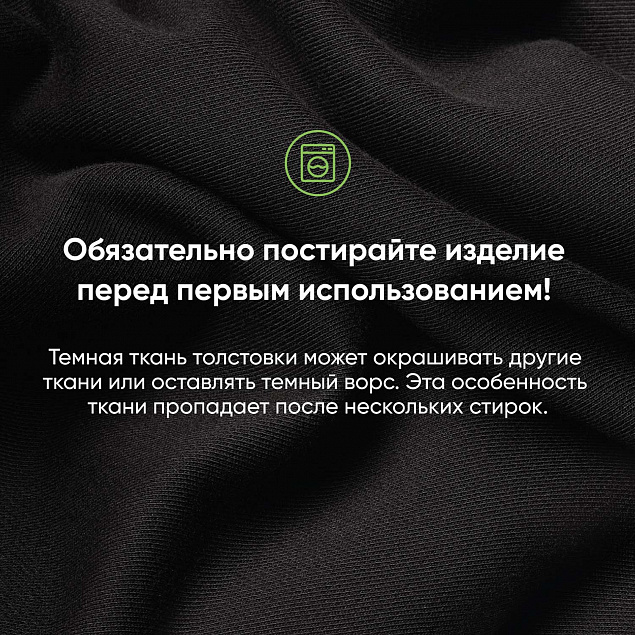 Обязательно постирайте изделие перед первым использованием!

Темная ткань толстовки может окрашивать другие ткани или оставлять темный ворс. Эта особенность ткани пропадает после нескольких стирок.